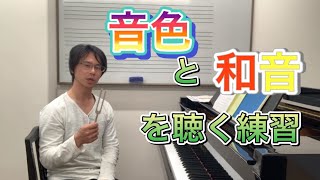 音色
と
和音
を聴く練習